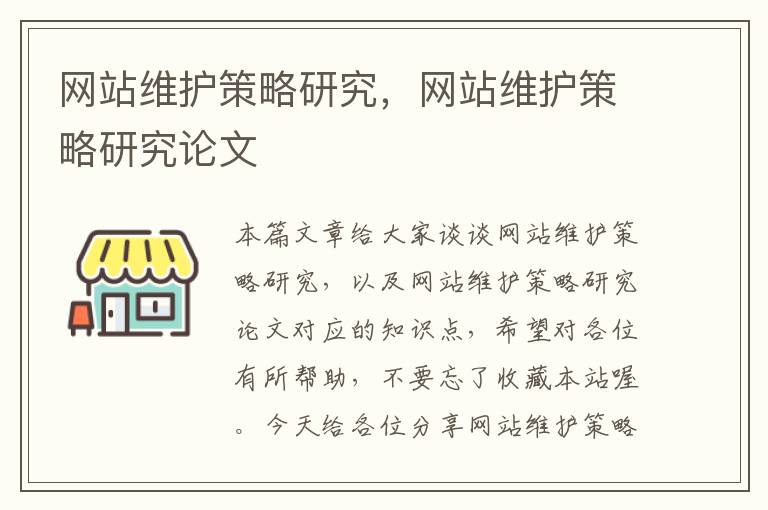 网站维护策略研究，网站维护策略研究论文

本篇文章给大家谈谈网站维护策略研究，以及网站维护策略研究论文对应的知识点，希望对各位有所帮助，不要忘了收藏本站喔。今天给各位分享网站维护策略